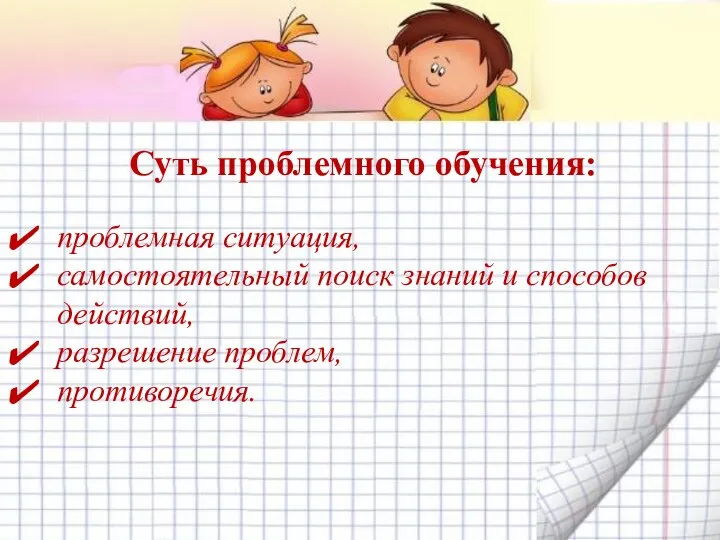 Суть проблемного обучения:

✔ проблемная ситуация,
✔ самостоятельный поиск знаний и способов действий,
✔ разрешение проблем,
✔ противоречия.